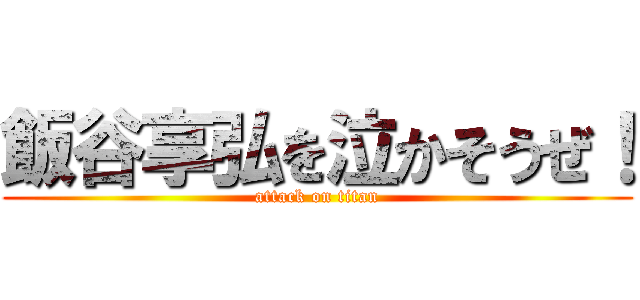 飯谷享弘を泣かそうぜ！
attack on titan